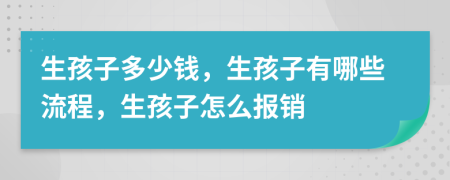 生孩子多少钱，生孩子有哪些流程，生孩子怎么报销